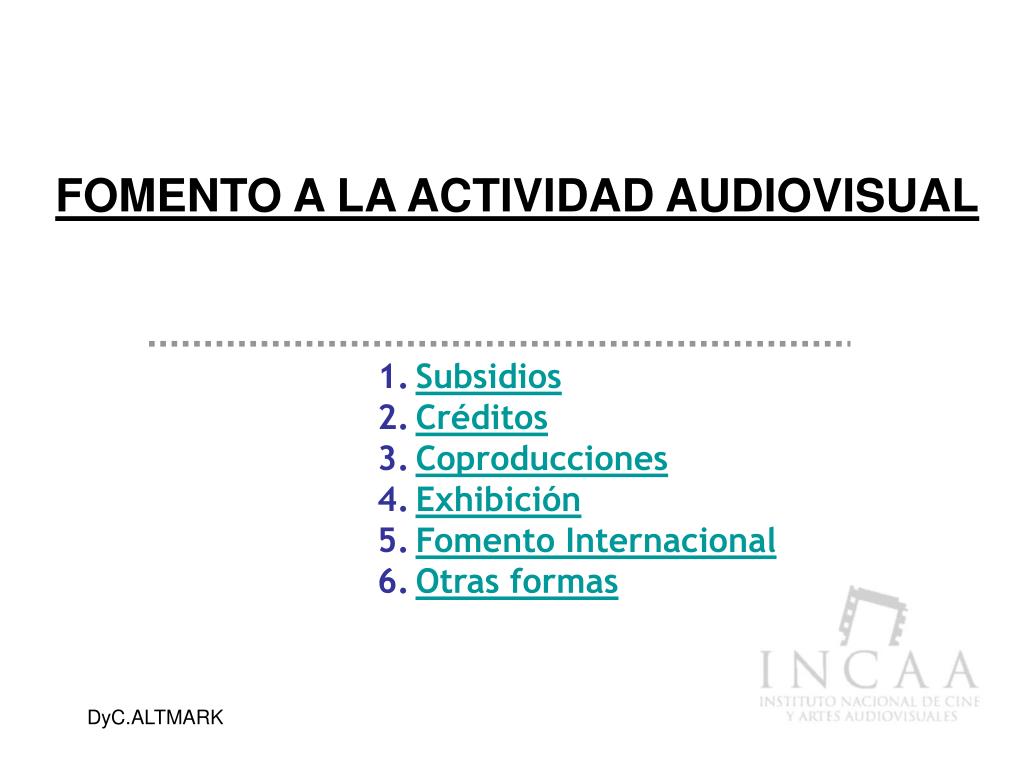 FOMENTO A LA ACTIVIDAD AUDIOVISUAL

1. Subsidios
2. Créditos
3. Coproducciones
4. Exhibición
5. Fomento Internacional
6. Otras formas

INCAA
INSTITUTO NACIONAL DE CINE Y ARTES AUDIOVISUALES

DyC.ALTMARK